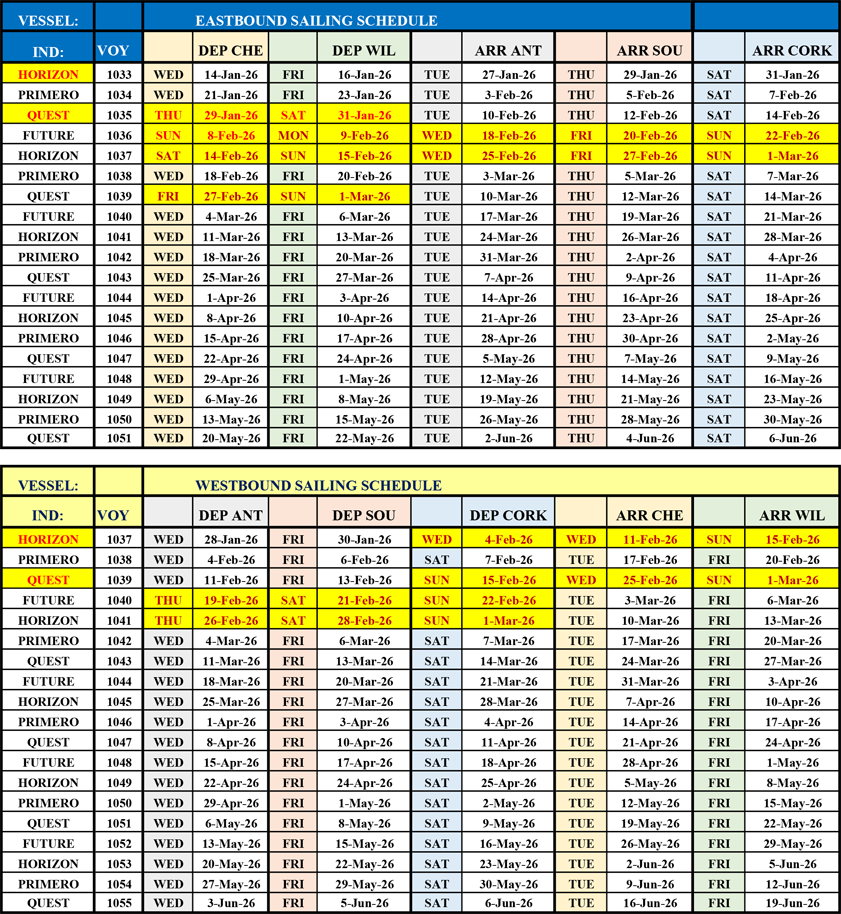 | VESSEL: | | EASTBOUND SAILING SCHEDULE | | | | | | | | | |
|---|---|---|---|---|---|---|---|---|---|---|---|
| IND: | VOY | | DEP CHE | | DEP WIL | | ARR ANT | | ARR SOU | | ARR CORK |
| HORIZON | 1033 | WED | 14-Jan-26 | FRI | 16-Jan-26 | TUE | 27-Jan-26 | THU | 29-Jan-26 | SAT | 31-Jan-26 |
| PRIMERO | 1034 | WED | 21-Jan-26 | FRI | 23-Jan-26 | TUE | 3-Feb-26 | THU | 5-Feb-26 | SAT | 7-Feb-26 |
| QUEST | 1035 | THU | 29-Jan-26 | SAT | 31-Jan-26 | TUE | 10-Feb-26 | THU | 12-Feb-26 | SAT | 14-Feb-26 |
| FUTURE | 1036 | SUN | 8-Feb-26 | MON | 9-Feb-26 | WED | 18-Feb-26 | FRI | 20-Feb-26 | SUN | 22-Feb-26 |
| HORIZON | 1037 | SAT | 14-Feb-26 | SUN | 15-Feb-26 | WED | 25-Feb-26 | FRI | 27-Feb-26 | SUN | 1-Mar-26 |
| PRIMERO | 1038 | WED | 18-Feb-26 | FRI | 20-Feb-26 | TUE | 3-Mar-26 | THU | 5-Mar-26 | SAT | 7-Mar-26 |
| QUEST | 1039 | FRI | 27-Feb-26 | SUN | 1-Mar-26 | TUE | 10-Mar-26 | THU | 12-Mar-26 | SAT | 14-Mar-26 |
| FUTURE | 1040 | WED | 4-Mar-26 | FRI | 6-Mar-26 | TUE | 17-Mar-26 | THU | 19-Mar-26 | SAT | 21-Mar-26 |
| HORIZON | 1041 | WED | 11-Mar-26 | FRI | 13-Mar-26 | TUE | 24-Mar-26 | THU | 26-Mar-26 | SAT | 28-Mar-26 |
| PRIMERO | 1042 | WED | 18-Mar-26 | FRI | 20-Mar-26 | TUE | 31-Mar-26 | THU | 2-Apr-26 | SAT | 4-Apr-26 |
| QUEST | 1043 | WED | 25-Mar-26 | FRI | 27-Mar-26 | TUE | 7-Apr-26 | THU | 9-Apr-26 | SAT | 11-Apr-26 |
| FUTURE | 1044 | WED | 1-Apr-26 | FRI | 3-Apr-26 | TUE | 14-Apr-26 | THU | 16-Apr-26 | SAT | 18-Apr-26 |
| HORIZON | 1045 | WED | 8-Apr-26 | FRI | 10-Apr-26 | TUE | 21-Apr-26 | THU | 23-Apr-26 | SAT | 25-Apr-26 |
| PRIMERO | 1046 | WED | 15-Apr-26 | FRI | 17-Apr-26 | TUE | 28-Apr-26 | THU | 30-Apr-26 | SAT | 2-May-26 |
| QUEST | 1047 | WED | 22-Apr-26 | FRI | 24-Apr-26 | TUE | 5-May-26 | THU | 7-May-26 | SAT | 9-May-26 |
| FUTURE | 1048 | WED | 29-Apr-26 | FRI | 1-May-26 | TUE | 12-May-26 | THU | 14-May-26 | SAT | 16-May-26 |
| HORIZON | 1049 | WED | 6-May-26 | FRI | 8-May-26 | TUE | 19-May-26 | THU | 21-May-26 | SAT | 23-May-26 |
| PRIMERO | 1050 | WED | 13-May-26 | FRI | 15-May-26 | TUE | 26-May-26 | THU | 28-May-26 | SAT | 30-May-26 |
| QUEST | 1051 | WED | 20-May-26 | FRI | 22-May-26 | TUE | 2-Jun-26 | THU | 4-Jun-26 | SAT | 6-Jun-26 |

| VESSEL: | | WESTBOUND SAILING SCHEDULE | | | | | | | | | |
|---|---|---|---|---|---|---|---|---|---|---|---|
| IND: | VOY | | DEP ANT | | DEP SOU | | DEP CORK | | ARR CHE | | ARR WIL |
| HORIZON | 1037 | WED | 28-Jan-26 | FRI | 30-Jan-26 | WED | 4-Feb-26 | WED | 11-Feb-26 | SUN | 15-Feb-26 |
| PRIMERO | 1038 | WED | 4-Feb-26 | FRI | 6-Feb-26 | SAT | 7-Feb-26 | TUE | 17-Feb-26 | FRI | 20-Feb-26 |
| QUEST | 1039 | WED | 11-Feb-26 | FRI | 13-Feb-26 | SUN | 15-Feb-26 | WED | 25-Feb-26 | SUN | 1-Mar-26 |
| FUTURE | 1040 | THU | 19-Feb-26 | SAT | 21-Feb-26 | SUN | 22-Feb-26 | TUE | 3-Mar-26 | FRI | 6-Mar-26 |
| HORIZON | 1041 | THU | 26-Feb-26 | SAT | 28-Feb-26 | SUN | 1-Mar-26 | TUE | 10-Mar-26 | FRI | 13-Mar-26 |
| PRIMERO | 1042 | WED | 4-Mar-26 | FRI | 6-Mar-26 | SAT | 7-Mar-26 | TUE | 17-Mar-26 | FRI | 20-Mar-26 |
| QUEST | 1043 | WED | 11-Mar-26 | FRI | 13-Mar-26 | SAT | 14-Mar-26 | TUE | 24-Mar-26 | FRI | 27-Mar-26 |
| FUTURE | 1044 | WED | 18-Mar-26 | FRI | 20-Mar-26 | SAT | 21-Mar-26 | TUE | 31-Mar-26 | FRI | 3-Apr-26 |
| HORIZON | 1045 | WED | 25-Mar-26 | FRI | 27-Mar-26 | SAT | 28-Mar-26 | TUE | 7-Apr-26 | FRI | 10-Apr-26 |
| PRIMERO | 1046 | WED | 1-Apr-26 | FRI | 3-Apr-26 | SAT | 4-Apr-26 | TUE | 14-Apr-26 | FRI | 17-Apr-26 |
| QUEST | 1047 | WED | 8-Apr-26 | FRI | 10-Apr-26 | SAT | 11-Apr-26 | TUE | 21-Apr-26 | FRI | 24-Apr-26 |
| FUTURE | 1048 | WED | 15-Apr-26 | FRI | 17-Apr-26 | SAT | 18-Apr-26 | TUE | 28-Apr-26 | FRI | 1-May-26 |
| HORIZON | 1049 | WED | 22-Apr-26 | FRI | 24-Apr-26 | SAT | 25-Apr-26 | TUE | 5-May-26 | FRI | 8-May-26 |
| PRIMERO | 1050 | WED | 29-Apr-26 | FRI | 1-May-26 | SAT | 2-May-26 | TUE | 12-May-26 | FRI | 15-May-26 |
| QUEST | 1051 | WED | 6-May-26 | FRI | 8-May-26 | SAT | 9-May-26 | TUE | 19-May-26 | FRI | 22-May-26 |
| FUTURE | 1052 | WED | 13-May-26 | FRI | 15-May-26 | SAT | 16-May-26 | TUE | 26-May-26 | FRI | 29-May-26 |
| HORIZON | 1053 | WED | 20-May-26 | FRI | 22-May-26 | SAT | 23-May-26 | TUE | 2-Jun-26 | FRI | 5-Jun-26 |
| PRIMERO | 1054 | WED | 27-May-26 | FRI | 29-May-26 | SAT | 30-May-26 | TUE | 9-Jun-26 | FRI | 12-Jun-26 |
| QUEST | 1055 | WED | 3-Jun-26 | FRI | 5-Jun-26 | SAT | 6-Jun-26 | TUE | 16-Jun-26 | FRI | 19-Jun-26 |